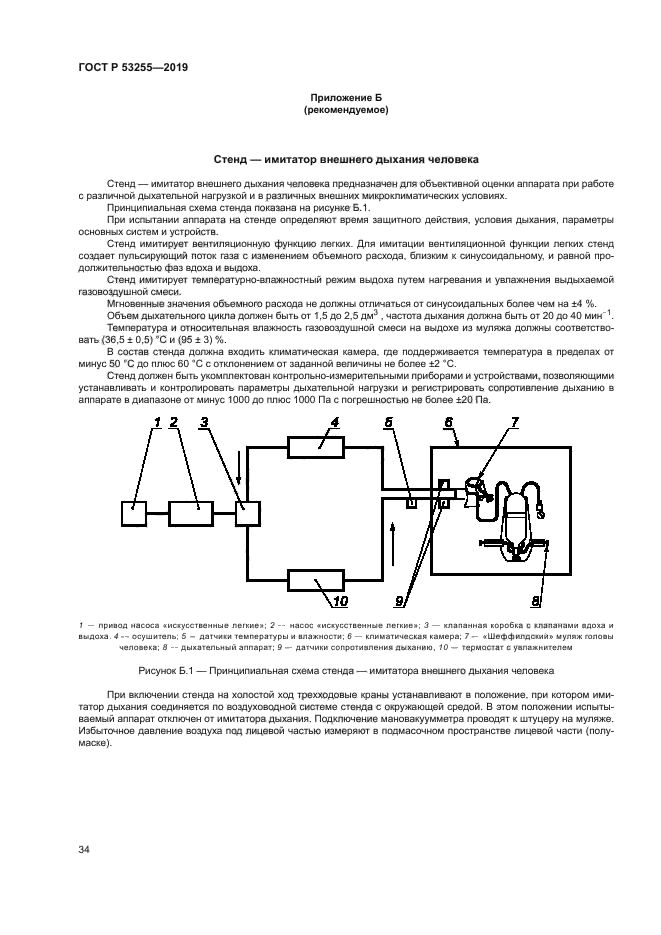 ГОСТ Р 53255—2019

Приложение Б
(рекомендуемое)

Стенд — имитатор внешнего дыхания человека

Стенд — имитатор внешнего дыхания человека предназначен для объективной оценки аппарата при работе с различной дыхательной нагрузкой и в различных внешних микроклиматических условиях.

Принципиальная схема стенда показана на рисунке Б.1.

При испытании аппарата на стенде определяют время защитного действия, условия дыхания, параметры основных систем и устройств.

Стенд имитирует вентиляционную функцию легких. Для имитации вентиляционной функции легких стенд создает пульсирующий поток газа с изменением объемного расхода, близким к синусоидальному, и равной продолжительностью фаз вдоха и выдоха.

Стенд имитирует температурно-влажностный режим выдоха путем нагревания и увлажнения выдыхаемой газовоздушной смеси.

Мгновенные значения объемного расхода не должны отличаться от синусоидальных более чем на ±4 %.

Объем дыхательного цикла должен быть от 1,5 до 2,5 дм$^3$ , частота дыхания должна быть от 20 до 40 мин$^{-1}$.

Температура и относительная влажность газовоздушной смеси на выдохе из муляжа должны соответствовать (36,5 ± 0,5) °С и (95 ± 3) %.

В состав стенда должна входить климатическая камера, где поддерживается температура в пределах от минус 50 °С до плюс 60 °С с отклонением от заданной величины не более ±2 °С.

Стенд должен быть укомплектован контрольно-измерительными приборами и устройствами, позволяющими устанавливать и контролировать параметры дыхательной нагрузки и регистрировать сопротивление дыханию в аппарате в диапазоне от минус 1000 до плюс 1000 Па с погрешностью не более ±20 Па.

1 2 3 4 5 6 7 10 9 8

1 — привод насоса «искусственные легкие»; 2 — насос «искусственные легкие»; 3 — клапанная коробка с клапанами вдоха и выдоха. 4 — осушитель; 5 — датчики температуры и влажности; 6 — климатическая камера; 7 — «Шеффилдский» муляж головы человека; 8 — дыхательный аппарат; 9 — датчики сопротивления дыханию, 10 — термостат с увлажнителем

Рисунок Б.1 — Принципиальная схема стенда — имитатора внешнего дыхания человека

При включении стенда на холостой ход трехходовые краны устанавливают в положение, при котором имитатор дыхания соединяется по воздуховодной системе стенда с окружающей средой. В этом положении испытываемый аппарат отключен от имитатора дыхания. Подключение мановакуумметра проводят к штуцеру на муляже. Избыточное давление воздуха под лицевой частью измеряют в подмасочном пространстве лицевой части (полумаске).

34